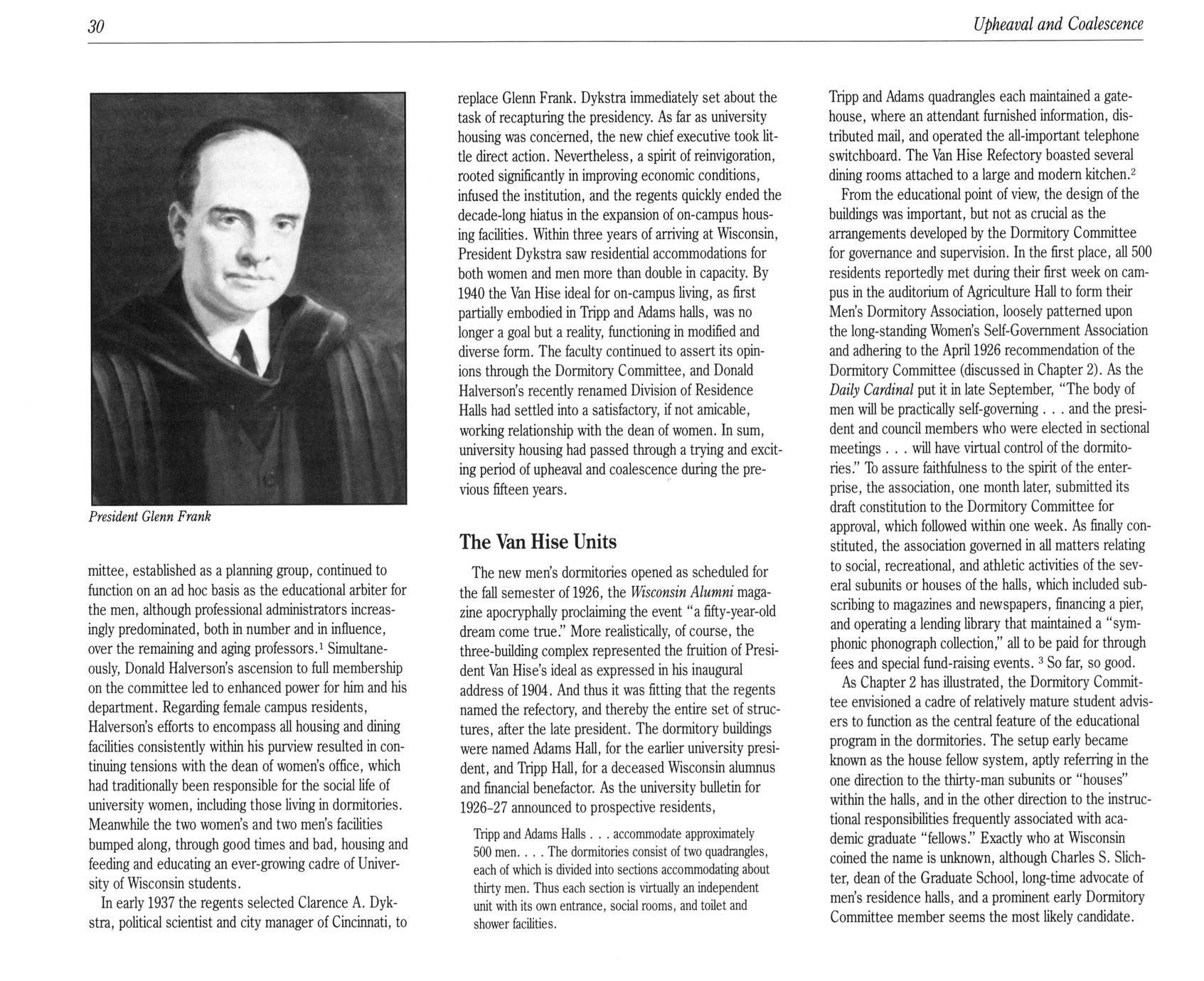 30

Upheaval and Coalescence

President Glenn Frank

mittee, established as a planning group, continued to function on an ad hoc basis as the educational arbiter for the men, although professional administrators increasingly predominated, both in number and in influence, over the remaining and aging professors.$^1$ Simultaneously, Donald Halverson's ascension to full membership on the committee led to enhanced power for him and his department. Regarding female campus residents, Halverson's efforts to encompass all housing and dining facilities consistently within his purview resulted in continuing tensions with the dean of women's office, which had traditionally been responsible for the social life of university women, including those living in dormitories. Meanwhile the two women's and two men's facilities bumped along, through good times and bad, housing and feeding and educating an ever-growing cadre of University of Wisconsin students.

In early 1937 the regents selected Clarence A. Dykstra, political scientist and city manager of Cincinnati, to replace Glenn Frank. Dykstra immediately set about the task of recapturing the presidency. As far as university housing was concerned, the new chief executive took little direct action. Nevertheless, a spirit of reinvigoration, rooted significantly in improving economic conditions, infused the institution, and the regents quickly ended the decade-long hiatus in the expansion of on-campus housing facilities. Within three years of arriving at Wisconsin, President Dykstra saw residential accommodations for both women and men more than double in capacity. By 1940 the Van Hise ideal for on-campus living, as first partially embodied in Tripp and Adams halls, was no longer a goal but a reality, functioning in modified and diverse form. The faculty continued to assert its opinions through the Dormitory Committee, and Donald Halverson's recently renamed Division of Residence Halls had settled into a satisfactory, if not amicable, working relationship with the dean of women. In sum, university housing had passed through a trying and exciting period of upheaval and coalescence during the previous fifteen years.

The Van Hise Units

The new men's dormitories opened as scheduled for the fall semester of 1926, the Wisconsin Alumni magazine apocryphally proclaiming the event "a fifty-year-old dream come true." More realistically, of course, the three-building complex represented the fruition of President Van Hise's ideal as expressed in his inaugural address of 1904. And thus it was fitting that the regents named the refectory, and thereby the entire set of structures, after the late president. The dormitory buildings were named Adams Hall, for the earlier university president, and Tripp Hall, for a deceased Wisconsin alumnus and financial benefactor. As the university bulletin for 1926–27 announced to prospective residents,

Tripp and Adams Halls . . . accommodate approximately 500 men. . . . The dormitories consist of two quadrangles, each of which is divided into sections accommodating about thirty men. Thus each section is virtually an independent unit with its own entrance, social rooms, and toilet and shower facilities.

Tripp and Adams quadrangles each maintained a gatehouse, where an attendant furnished information, distributed mail, and operated the all-important telephone switchboard. The Van Hise Refectory boasted several dining rooms attached to a large and modern kitchen.$^2$

From the educational point of view, the design of the buildings was important, but not as crucial as the arrangements developed by the Dormitory Committee for governance and supervision. In the first place, all 500 residents reportedly met during their first week on campus in the auditorium of Agriculture Hall to form their Men's Dormitory Association, loosely patterned upon the long-standing Women's Self-Government Association and adhering to the April 1926 recommendation of the Dormitory Committee (discussed in Chapter 2). As the Daily Cardinal put it in late September, "The body of men will be practically self-governing . . . and the president and council members who were elected in sectional meetings . . . will have virtual control of the dormitories." To assure faithfulness to the spirit of the enterprise, the association, one month later, submitted its draft constitution to the Dormitory Committee for approval, which followed within one week. As finally constituted, the association governed in all matters relating to social, recreational, and athletic activities of the several subunits or houses of the halls, which included subscribing to magazines and newspapers, financing a pier, and operating a lending library that maintained a "symphonic phonograph collection," all to be paid for through fees and special fund-raising events. $^3$ So far, so good.

As Chapter 2 has illustrated, the Dormitory Committee envisioned a cadre of relatively mature student advisers to function as the central feature of the educational program in the dormitories. The setup early became known as the house fellow system, aptly referring in the one direction to the thirty-man subunits or "houses" within the halls, and in the other direction to the instructional responsibilities frequently associated with academic graduate "fellows." Exactly who at Wisconsin coined the name is unknown, although Charles S. Slichter, dean of the Graduate School, long-time advocate of men's residence halls, and a prominent early Dormitory Committee member seems the most likely candidate.